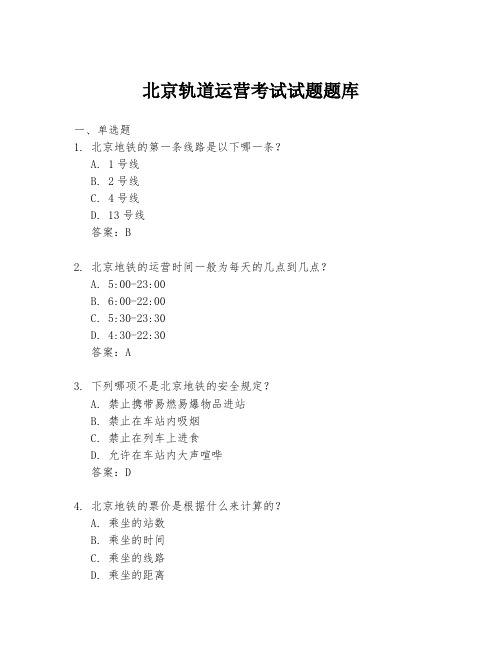 北京轨道运营考试试题题库

一、单选题

1. 北京地铁的第一条线路是以下哪一条？

A. 1号线

B. 2号线

C. 4号线

D. 13号线

答案：B

2. 北京地铁的运营时间一般为每天的几点到几点？

A. 5:00-23:00

B. 6:00-22:00

C. 5:30-23:30

D. 4:30-22:30

答案：A

3. 下列哪项不是北京地铁的安全规定？

A. 禁止携带易燃易爆物品进站

B. 禁止在车站内吸烟

C. 禁止在列车上进食

D. 允许在车站内大声喧哗

答案：D

4. 北京地铁的票价是根据什么来计算的？

A. 乘坐的站数

B. 乘坐的时间

C. 乘坐的线路

D. 乘坐的距离